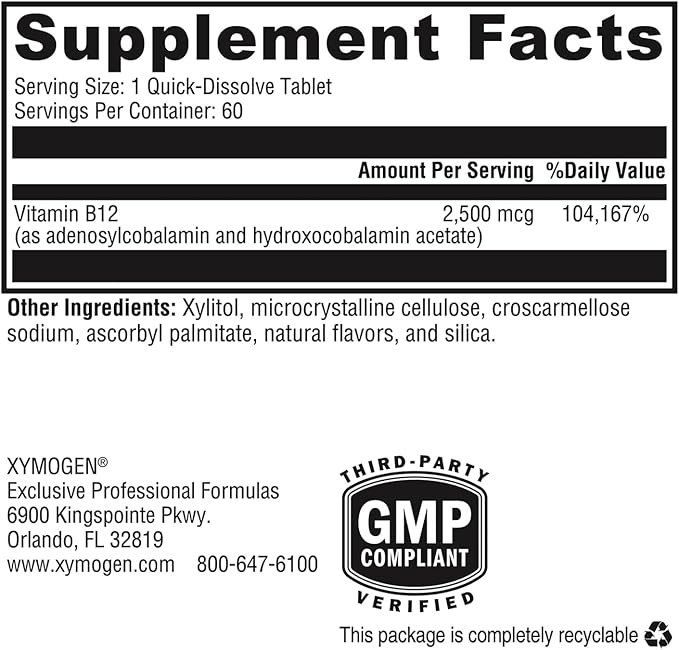 Supplement Facts

Serving Size: 1 Quick-Dissolve Tablet
Servings Per Container: 60

| | Amount Per Serving | %Daily Value |
|---|---|---|
| Vitamin B12 (as adenosylcobalamin and hydroxocobalamin acetate) | 2,500 mcg | 104,167% |

Other Ingredients: Xylitol, microcrystalline cellulose, croscarmellose sodium, ascorbyl palmitate, natural flavors, and silica.

XYMOGEN®
Exclusive Professional Formulas
6900 Kingspointe Pkwy.
Orlando, FL 32819
www.xymogen.com 800-647-6100

THIRD-PARTY
GMP
COMPLIANT
VERIFIED

This package is completely recyclable